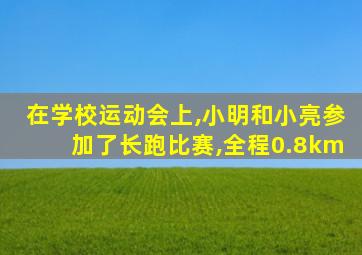 在学校运动会上,小明和小亮参加了长跑比赛,全程0.8km